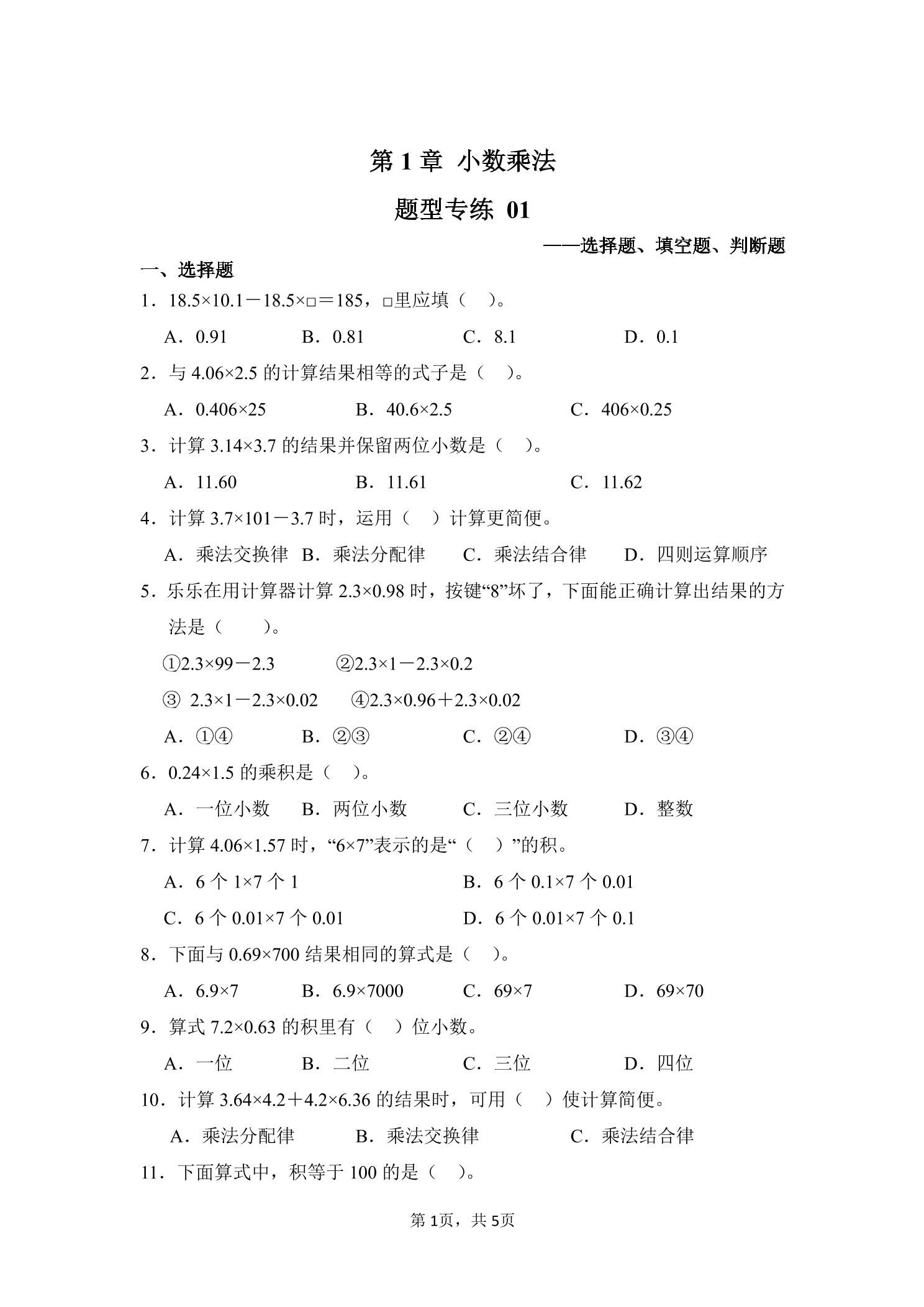 第 1 章 小数乘法

题型专练 01

——选择题、填空题、判断题

一、选择题

1．18.5×10.1－18.5×□＝185，□里应填（　）。

A．0.91　B．0.81　C．8.1　D．0.1

2．与 4.06×2.5 的计算结果相等的式子是（　）。

A．0.406×25　B．40.6×2.5　C．406×0.25

3．计算 3.14×3.7 的结果并保留两位小数是（　）。

A．11.60　B．11.61　C．11.62

4．计算 3.7×101－3.7 时，运用（　）计算更简便。

A．乘法交换律　B．乘法分配律　C．乘法结合律　D．四则运算顺序

5．乐乐在用计算器计算 2.3×0.98 时，按键“8”坏了，下面能正确计算出结果的方法是（　）。

①2.3×99－2.3　②2.3×1－2.3×0.2

③ 2.3×1－2.3×0.02　④2.3×0.96＋2.3×0.02

A．①④　B．②③　C．②④　D．③④

6．0.24×1.5 的乘积是（　）。

A．一位小数　B．两位小数　C．三位小数　D．整数

7．计算 4.06×1.57 时，“6×7”表示的是“（　）”的积。

A．6 个 1×7 个 1　B．6 个 0.1×7 个 0.01

C．6 个 0.01×7 个 0.01　D．6 个 0.01×7 个 0.1

8．下面与 0.69×700 结果相同的算式是（　）。

A．6.9×7　B．6.9×7000　C．69×7　D．69×70

9．算式 7.2×0.63 的积里有（　）位小数。

A．一位　B．二位　C．三位　D．四位

10．计算 3.64×4.2＋4.2×6.36 的结果时，可用（　）使计算简便。

A．乘法分配律　B．乘法交换律　C．乘法结合律

11．下面算式中，积等于 100 的是（　）。

第 1页，共 5页